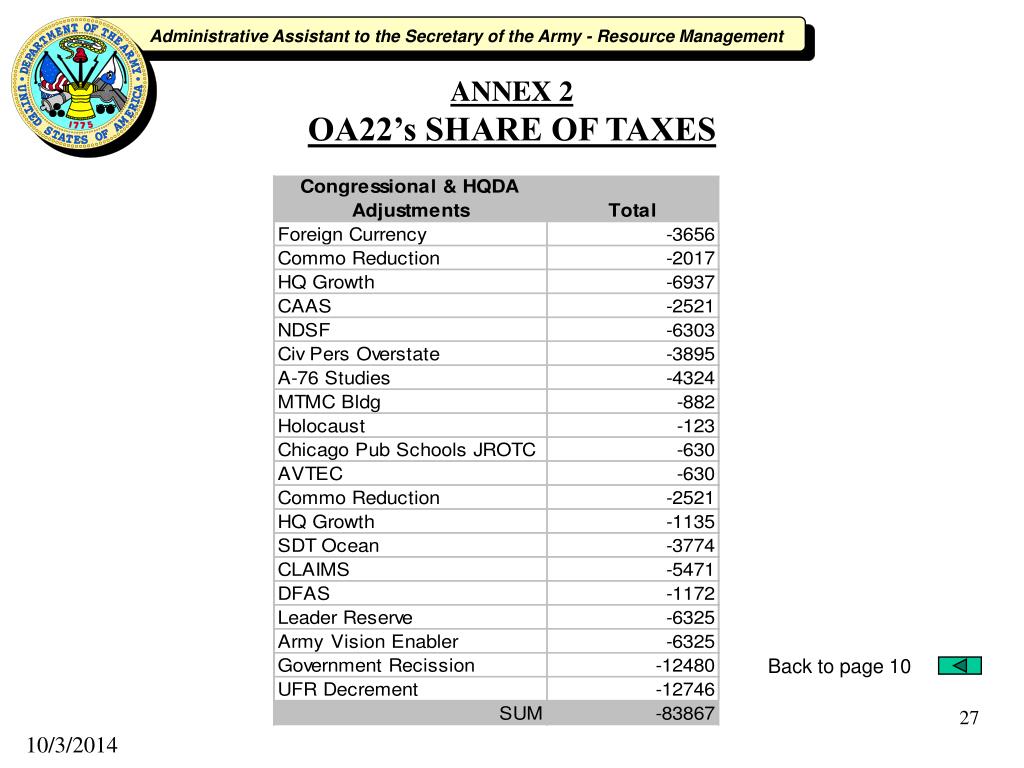 DEPARTMENT OF THE ARMY
UNITED STATES OF AMERICA
1775

Administrative Assistant to the Secretary of the Army - Resource Management

ANNEX 2
OA22's SHARE OF TAXES

| Congressional & HQDA Adjustments | Total |
|---|---|
| Foreign Currency | -3656 |
| Commo Reduction | -2017 |
| HQ Growth | -6937 |
| CAAS | -2521 |
| NDSF | -6303 |
| Civ Pers Overstate | -3895 |
| A-76 Studies | -4324 |
| MTMC Bldg | -882 |
| Holocaust | -123 |
| Chicago Pub Schools JROTC | -630 |
| AVTEC | -630 |
| Commo Reduction | -2521 |
| HQ Growth | -1135 |
| SDT Ocean | -3774 |
| CLAIMS | -5471 |
| DFAS | -1172 |
| Leader Reserve | -6325 |
| Army Vision Enabler | -6325 |
| Government Recission | -12480 |
| UFR Decrement | -12746 |
| SUM | -83867 |

Back to page 10

27

10/3/2014